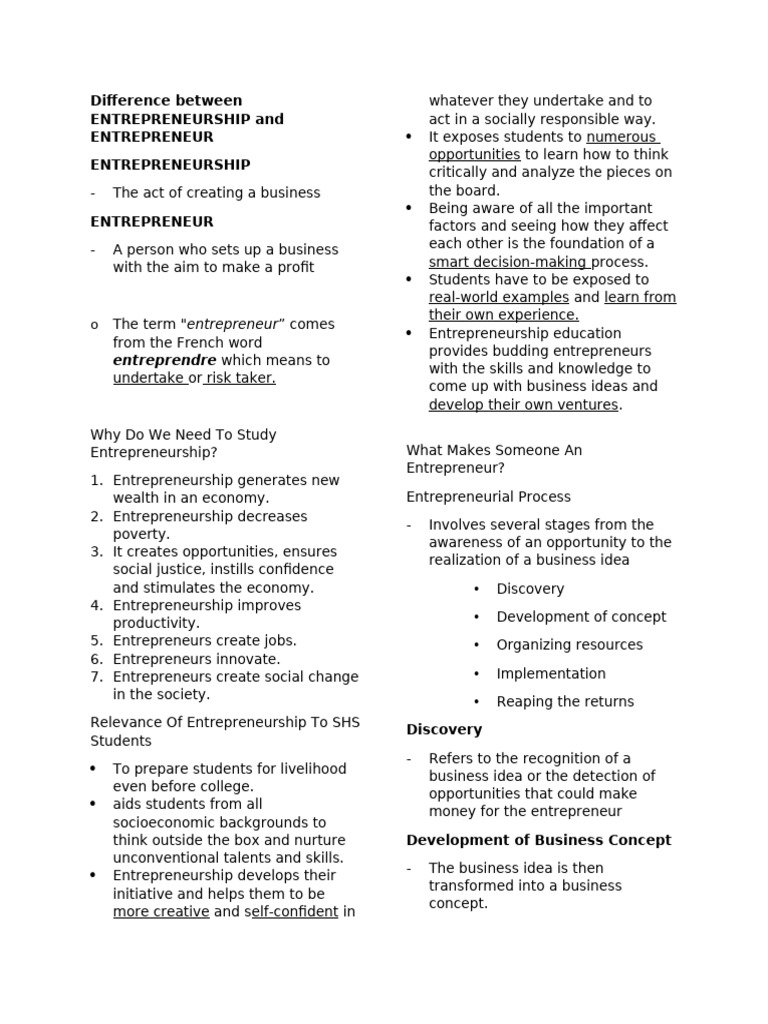 Difference between ENTREPRENEURSHIP and ENTREPRENEUR

ENTREPRENEURSHIP

- The act of creating a business

ENTREPRENEUR

- A person who sets up a business with the aim to make a profit

o The term "entrepreneur" comes from the French word entreprendre which means to undertake or risk taker.

Why Do We Need To Study Entrepreneurship?

1. Entrepreneurship generates new wealth in an economy.
2. Entrepreneurship decreases poverty.
3. It creates opportunities, ensures social justice, instills confidence and stimulates the economy.
4. Entrepreneurship improves productivity.
5. Entrepreneurs create jobs.
6. Entrepreneurs innovate.
7. Entrepreneurs create social change in the society.

Relevance Of Entrepreneurship To SHS Students

• To prepare students for livelihood even before college.
• aids students from all socioeconomic backgrounds to think outside the box and nurture unconventional talents and skills.
• Entrepreneurship develops their initiative and helps them to be more creative and self-confident in whatever they undertake and to act in a socially responsible way.
• It exposes students to numerous opportunities to learn how to think critically and analyze the pieces on the board.
• Being aware of all the important factors and seeing how they affect each other is the foundation of a smart decision-making process.
• Students have to be exposed to real-world examples and learn from their own experience.
• Entrepreneurship education provides budding entrepreneurs with the skills and knowledge to come up with business ideas and develop their own ventures.

What Makes Someone An Entrepreneur?

Entrepreneurial Process

- Involves several stages from the awareness of an opportunity to the realization of a business idea

• Discovery
• Development of concept
• Organizing resources
• Implementation
• Reaping the returns

Discovery

- Refers to the recognition of a business idea or the detection of opportunities that could make money for the entrepreneur

Development of Business Concept

- The business idea is then transformed into a business concept.